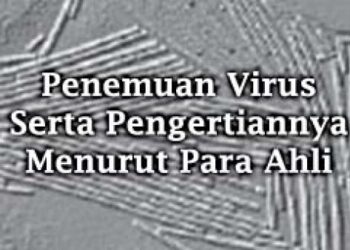 Penemuan Virus Serta Pengertiannya Menurut Para Ahli